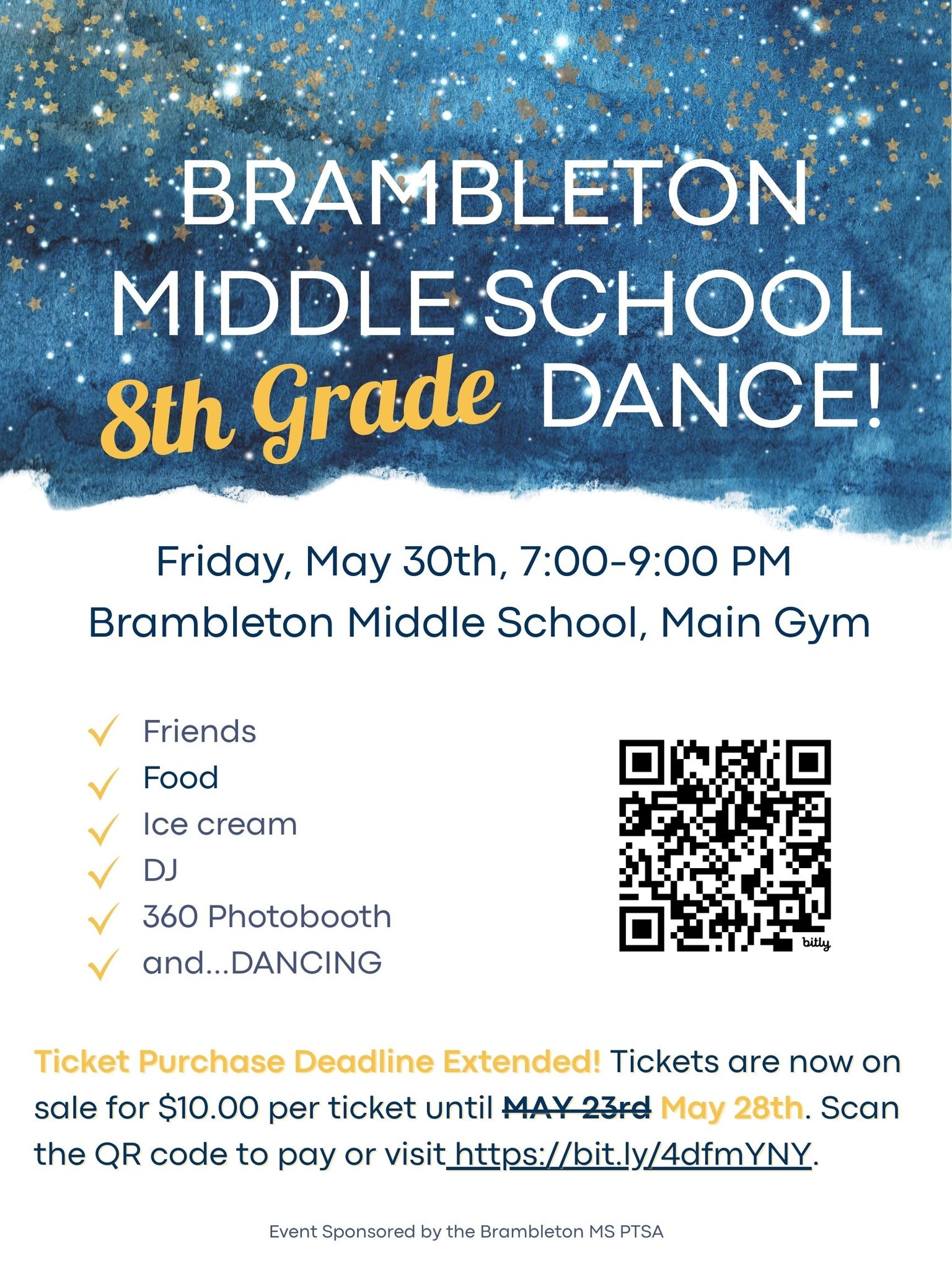 BRAMBLETON MIDDLE SCHOOL

8th Grade DANCE!

Friday, May 30th, 7:00-9:00 PM
Brambleton Middle School, Main Gym

✓ Friends
✓ Food
✓ Ice cream
✓ DJ
✓ 360 Photobooth
✓ and...DANCING

bitly

Ticket Purchase Deadline Extended! Tickets are now on sale for $10.00 per ticket until MAY 23rd May 28th. Scan the QR code to pay or visit https://bit.ly/4dfmYNY.

Event Sponsored by the Brambleton MS PTSA